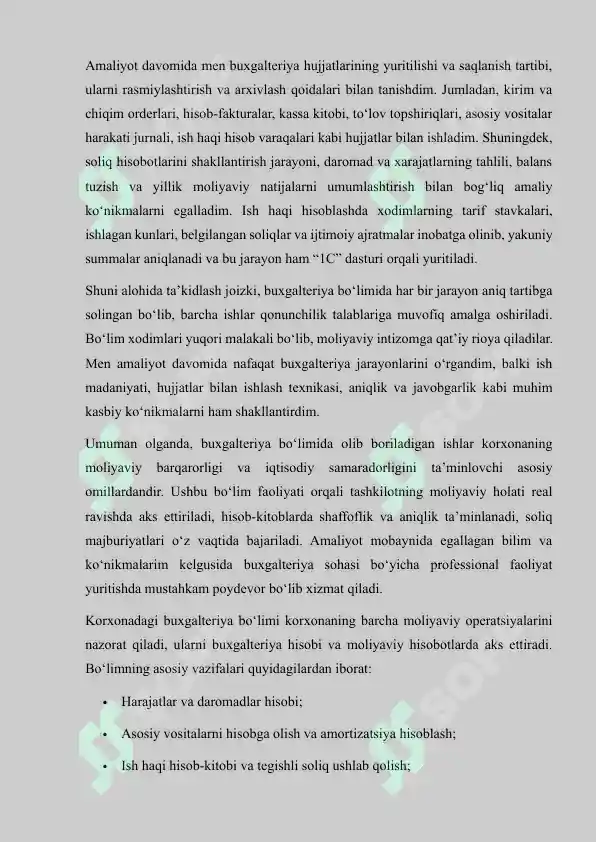 Amaliyot davomida men buxgalteriya hujjatlarining yuritilishi va saqlanish tartibi, ularni rasmiylashtirish va arxivlash qoidalari bilan tanishdim. Jumladan, kirim va chiqim orderlari, hisob-fakturalar, kassa kitobi, to‘lov topshiriqlari, asosiy vositalar harakati jurnali, ish haqi hisob varaqalari kabi hujjatlar bilan ishladim. Shuningdek, soliq hisobotlarini shakllantirish jarayoni, daromad va xarajatlarning tahlili, balans tuzish va yillik moliyaviy natijalarni umumlashtirish bilan bog‘liq amaliy ko‘nikmalarni egalladim. Ish haqi hisoblashda xodimlarning tarif stavkalari, ishlagan kunlari, belgilangan soliqlar va ijtimoiy ajratmalar inobatga olinib, yakuniy summalar aniqlanadi va bu jarayon ham “1C” dasturi orqali yuritiladi.

Shuni alohida ta’kidlash joizki, buxgalteriya bo‘limida har bir jarayon aniq tartibga solingan bo‘lib, barcha ishlar qonunchilik talablariga muvofiq amalga oshiriladi. Bo‘lim xodimlari yuqori malakali bo‘lib, moliyaviy intizomga qat’iy rioya qiladilar. Men amaliyot davomida nafaqat buxgalteriya jarayonlarini o‘rgandim, balki ish madaniyati, hujjatlar bilan ishlash texnikasi, aniqlik va javobgarlik kabi muhim kasbiy ko‘nikmalarni ham shakllantirdim.

Umuman olganda, buxgalteriya bo‘limida olib boriladigan ishlar korxonaning moliyaviy barqarorligi va iqtisodiy samaradorligini ta’minlovchi asosiy omillardandir. Ushbu bo‘lim faoliyati orqali tashkilotning moliyaviy holati real ravishda aks ettiriladi, hisob-kitoblarda shaffoflik va aniqlik ta’minlanadi, soliq majburiyatlari o‘z vaqtida bajariladi. Amaliyot mobaynida egallagan bilim va ko‘nikmalarim kelgusida buxgalteriya sohasi bo‘yicha professional faoliyat yuritishda mustahkam poydevor bo‘lib xizmat qiladi.

Korxonadagi buxgalteriya bo‘limi korxonaning barcha moliyaviy operatsiyalarini nazorat qiladi, ularni buxgalteriya hisobi va moliyaviy hisobotlarda aks ettiradi. Bo‘limning asosiy vazifalari quyidagilardan iborat:

• Harajatlar va daromadlar hisobi;

• Asosiy vositalarni hisobga olish va amortizatsiya hisoblash;

• Ish haqi hisob-kitobi va tegishli soliq ushlab qolish;